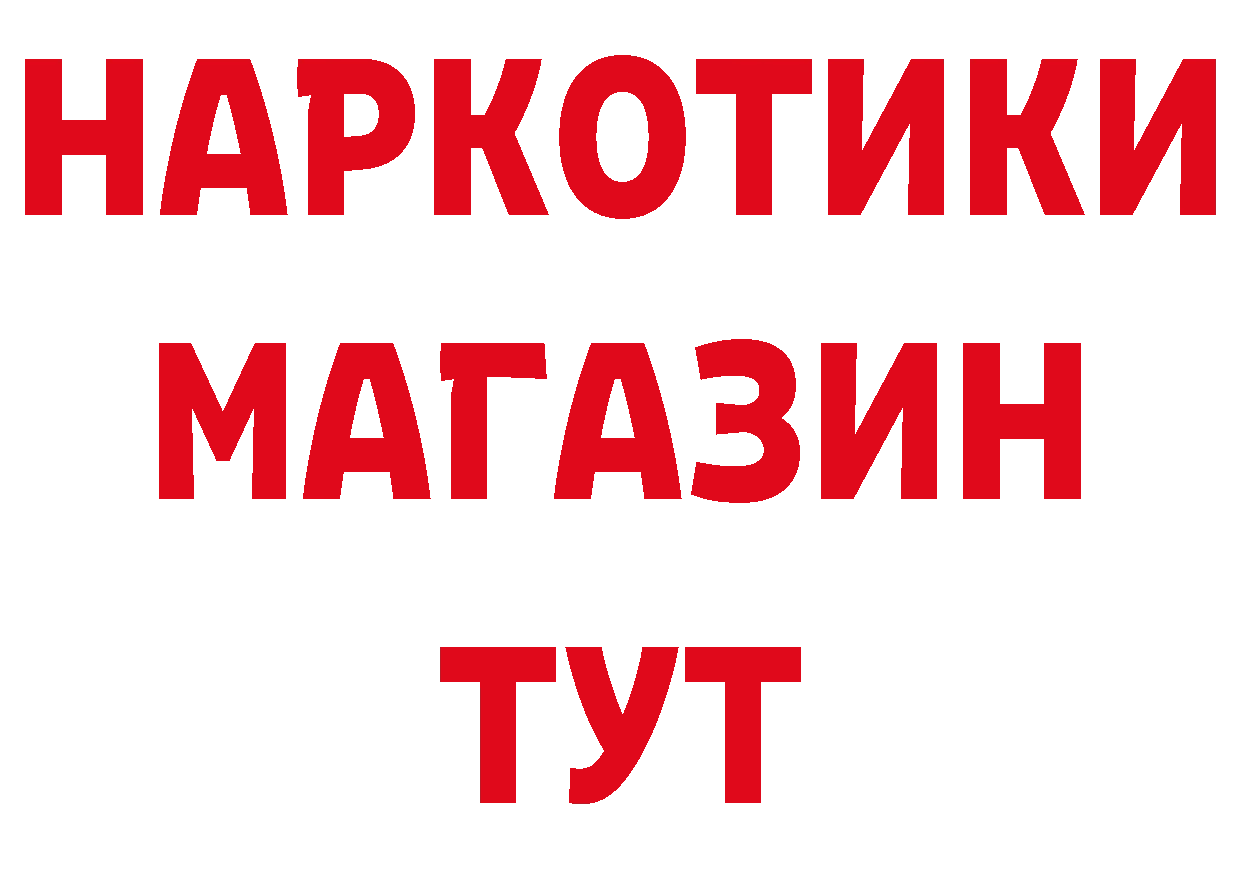 НАРКОТИКИ
МАГАЗИН
ТУТ